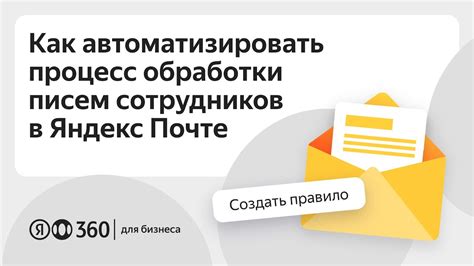 Как автоматизировать процесс обработки писем сотрудников в Яндекс Почте

Создать правило

Я 360 | для бизнеса